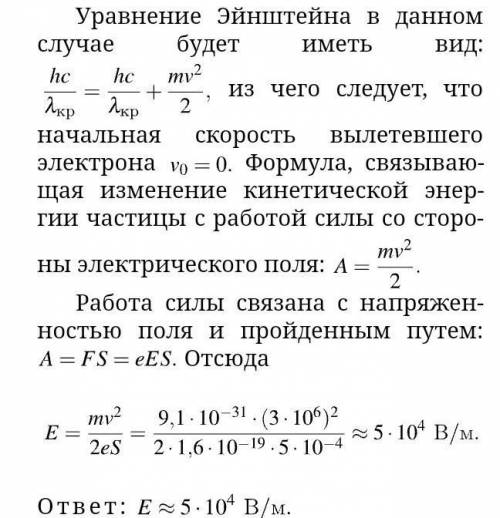 Уравнение Эйнштейна в данном случае будет иметь вид: $\frac{hc}{\lambda_{кр}} = \frac{hc}{\lambda_{кр}} + \frac{mv^2}{2}$, из чего следует, что начальная скорость вылетевшего электрона $v_0 = 0$. Формула, связывающая изменение кинетической энергии частицы с работой силы со стороны электрического поля: $A = \frac{mv^2}{2}$.

Работа силы связана с напряженностью поля и пройденным путем: $A = FS = eES$. Отсюда

$E = \frac{mv^2}{2eS} = \frac{9{,}1 \cdot 10^{-31} \cdot (3 \cdot 10^6)^2}{2 \cdot 1{,}6 \cdot 10^{-19} \cdot 5 \cdot 10^{-4}} \approx 5 \cdot 10^4$ В/м.

Ответ: $E \approx 5 \cdot 10^4$ В/м.